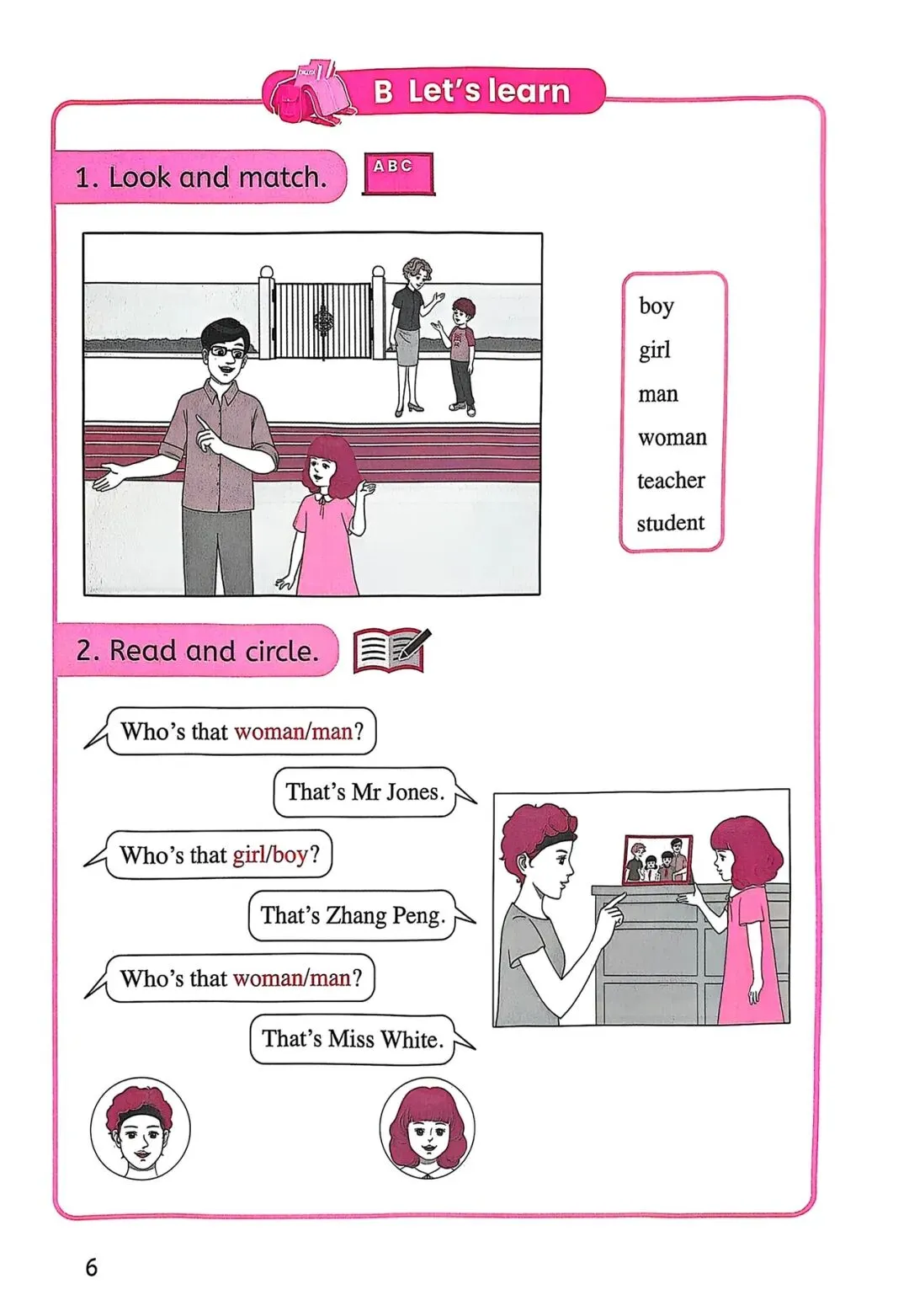 B Let's learn

1. Look and match.

ABC

boy
girl
man
woman
teacher
student

2. Read and circle.

Who's that woman/man?

That's Mr Jones.

Who's that girl/boy?

That's Zhang Peng.

Who's that woman/man?

That's Miss White.

6